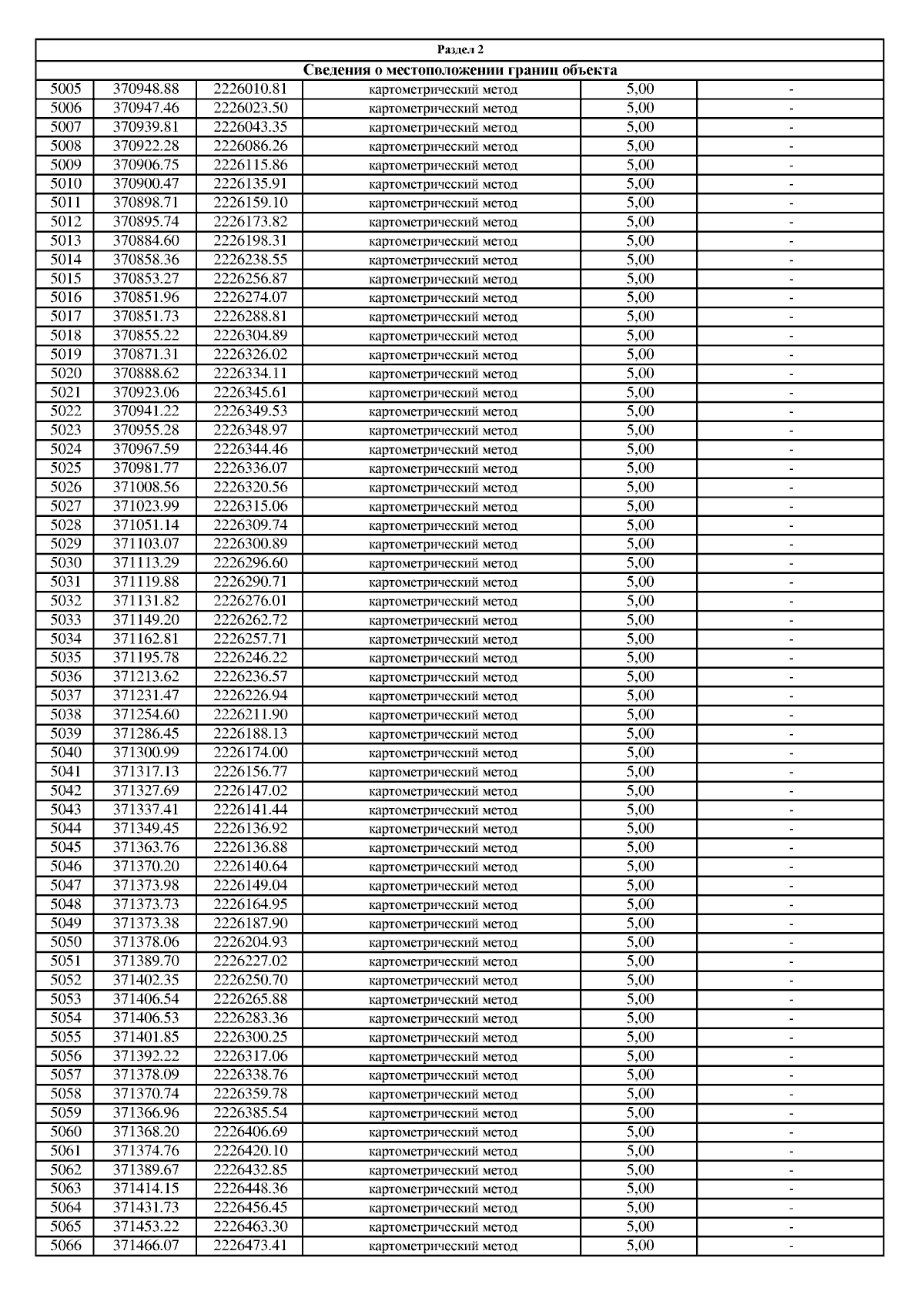 Раздел 2

Сведения о местоположении границ объекта

| | | | | | |
|---|---|---|---|---|---|
| 5005 | 370948.88 | 2226010.81 | картометрический метод | 5,00 | - |
| 5006 | 370947.46 | 2226023.50 | картометрический метод | 5,00 | - |
| 5007 | 370939.81 | 2226043.35 | картометрический метод | 5,00 | - |
| 5008 | 370922.28 | 2226086.26 | картометрический метод | 5,00 | - |
| 5009 | 370906.75 | 2226115.86 | картометрический метод | 5,00 | - |
| 5010 | 370900.47 | 2226135.91 | картометрический метод | 5,00 | - |
| 5011 | 370898.71 | 2226159.10 | картометрический метод | 5,00 | - |
| 5012 | 370895.74 | 2226173.82 | картометрический метод | 5,00 | - |
| 5013 | 370884.60 | 2226198.31 | картометрический метод | 5,00 | - |
| 5014 | 370858.36 | 2226238.55 | картометрический метод | 5,00 | - |
| 5015 | 370853.27 | 2226256.87 | картометрический метод | 5,00 | - |
| 5016 | 370851.96 | 2226274.07 | картометрический метод | 5,00 | - |
| 5017 | 370851.73 | 2226288.81 | картометрический метод | 5,00 | - |
| 5018 | 370855.22 | 2226304.89 | картометрический метод | 5,00 | - |
| 5019 | 370871.31 | 2226326.02 | картометрический метод | 5,00 | - |
| 5020 | 370888.62 | 2226334.11 | картометрический метод | 5,00 | - |
| 5021 | 370923.06 | 2226345.61 | картометрический метод | 5,00 | - |
| 5022 | 370941.22 | 2226349.53 | картометрический метод | 5,00 | - |
| 5023 | 370955.28 | 2226348.97 | картометрический метод | 5,00 | - |
| 5024 | 370967.59 | 2226344.46 | картометрический метод | 5,00 | - |
| 5025 | 370981.77 | 2226336.07 | картометрический метод | 5,00 | - |
| 5026 | 371008.56 | 2226320.56 | картометрический метод | 5,00 | - |
| 5027 | 371023.99 | 2226315.06 | картометрический метод | 5,00 | - |
| 5028 | 371051.14 | 2226309.74 | картометрический метод | 5,00 | - |
| 5029 | 371103.07 | 2226300.89 | картометрический метод | 5,00 | - |
| 5030 | 371113.29 | 2226296.60 | картометрический метод | 5,00 | - |
| 5031 | 371119.88 | 2226290.71 | картометрический метод | 5,00 | - |
| 5032 | 371131.82 | 2226276.01 | картометрический метод | 5,00 | - |
| 5033 | 371149.20 | 2226262.72 | картометрический метод | 5,00 | - |
| 5034 | 371162.81 | 2226257.71 | картометрический метод | 5,00 | - |
| 5035 | 371195.78 | 2226246.22 | картометрический метод | 5,00 | - |
| 5036 | 371213.62 | 2226236.57 | картометрический метод | 5,00 | - |
| 5037 | 371231.47 | 2226226.94 | картометрический метод | 5,00 | - |
| 5038 | 371254.60 | 2226211.90 | картометрический метод | 5,00 | - |
| 5039 | 371286.45 | 2226188.13 | картометрический метод | 5,00 | - |
| 5040 | 371300.99 | 2226174.00 | картометрический метод | 5,00 | - |
| 5041 | 371317.13 | 2226156.77 | картометрический метод | 5,00 | - |
| 5042 | 371327.69 | 2226147.02 | картометрический метод | 5,00 | - |
| 5043 | 371337.41 | 2226141.44 | картометрический метод | 5,00 | - |
| 5044 | 371349.45 | 2226136.92 | картометрический метод | 5,00 | - |
| 5045 | 371363.76 | 2226136.88 | картометрический метод | 5,00 | - |
| 5046 | 371370.20 | 2226140.64 | картометрический метод | 5,00 | - |
| 5047 | 371373.98 | 2226149.04 | картометрический метод | 5,00 | - |
| 5048 | 371373.73 | 2226164.95 | картометрический метод | 5,00 | - |
| 5049 | 371373.38 | 2226187.90 | картометрический метод | 5,00 | - |
| 5050 | 371378.06 | 2226204.93 | картометрический метод | 5,00 | - |
| 5051 | 371389.70 | 2226227.02 | картометрический метод | 5,00 | - |
| 5052 | 371402.35 | 2226250.70 | картометрический метод | 5,00 | - |
| 5053 | 371406.54 | 2226265.88 | картометрический метод | 5,00 | - |
| 5054 | 371406.53 | 2226283.36 | картометрический метод | 5,00 | - |
| 5055 | 371401.85 | 2226300.25 | картометрический метод | 5,00 | - |
| 5056 | 371392.22 | 2226317.06 | картометрический метод | 5,00 | - |
| 5057 | 371378.09 | 2226338.76 | картометрический метод | 5,00 | - |
| 5058 | 371370.74 | 2226359.78 | картометрический метод | 5,00 | - |
| 5059 | 371366.96 | 2226385.54 | картометрический метод | 5,00 | - |
| 5060 | 371368.20 | 2226406.69 | картометрический метод | 5,00 | - |
| 5061 | 371374.76 | 2226420.10 | картометрический метод | 5,00 | - |
| 5062 | 371389.67 | 2226432.85 | картометрический метод | 5,00 | - |
| 5063 | 371414.15 | 2226448.36 | картометрический метод | 5,00 | - |
| 5064 | 371431.73 | 2226456.45 | картометрический метод | 5,00 | - |
| 5065 | 371453.22 | 2226463.30 | картометрический метод | 5,00 | - |
| 5066 | 371466.07 | 2226473.41 | картометрический метод | 5,00 | - |